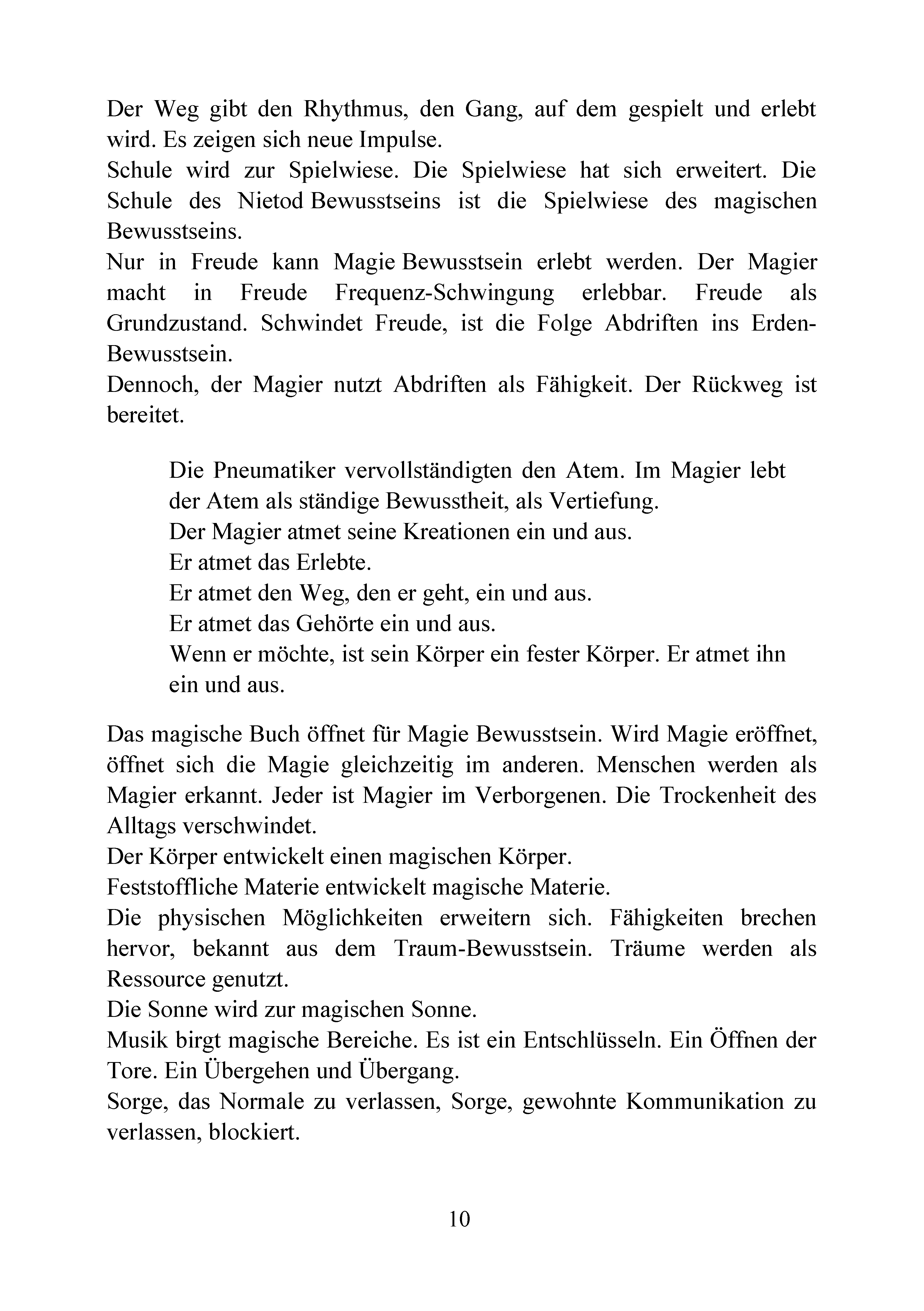 Der Weg gibt den Rhythmus, den Gang, auf dem gespielt und erlebt wird. Es zeigen sich neue Impulse.
Schule wird zur Spielwiese. Die Spielwiese hat sich erweitert. Die Schule des Nietod Bewusstseins ist die Spielwiese des magischen Bewusstseins.
Nur in Freude kann Magie Bewusstsein erlebt werden. Der Magier macht in Freude Frequenz-Schwingung erlebbar. Freude als Grundzustand. Schwindet Freude, ist die Folge Abdriften ins Erden-Bewusstsein.
Dennoch, der Magier nutzt Abdriften als Fähigkeit. Der Rückweg ist bereitet.

Die Pneumatiker vervollständigten den Atem. Im Magier lebt der Atem als ständige Bewusstheit, als Vertiefung.
Der Magier atmet seine Kreationen ein und aus.
Er atmet das Erlebte.
Er atmet den Weg, den er geht, ein und aus.
Er atmet das Gehörte ein und aus.
Wenn er möchte, ist sein Körper ein fester Körper. Er atmet ihn ein und aus.

Das magische Buch öffnet für Magie Bewusstsein. Wird Magie eröffnet, öffnet sich die Magie gleichzeitig im anderen. Menschen werden als Magier erkannt. Jeder ist Magier im Verborgenen. Die Trockenheit des Alltags verschwindet.
Der Körper entwickelt einen magischen Körper.
Feststoffliche Materie entwickelt magische Materie.
Die physischen Möglichkeiten erweitern sich. Fähigkeiten brechen hervor, bekannt aus dem Traum-Bewusstsein. Träume werden als Ressource genutzt.
Die Sonne wird zur magischen Sonne.
Musik birgt magische Bereiche. Es ist ein Entschlüsseln. Ein Öffnen der Tore. Ein Übergehen und Übergang.
Sorge, das Normale zu verlassen, Sorge, gewohnte Kommunikation zu verlassen, blockiert.

10